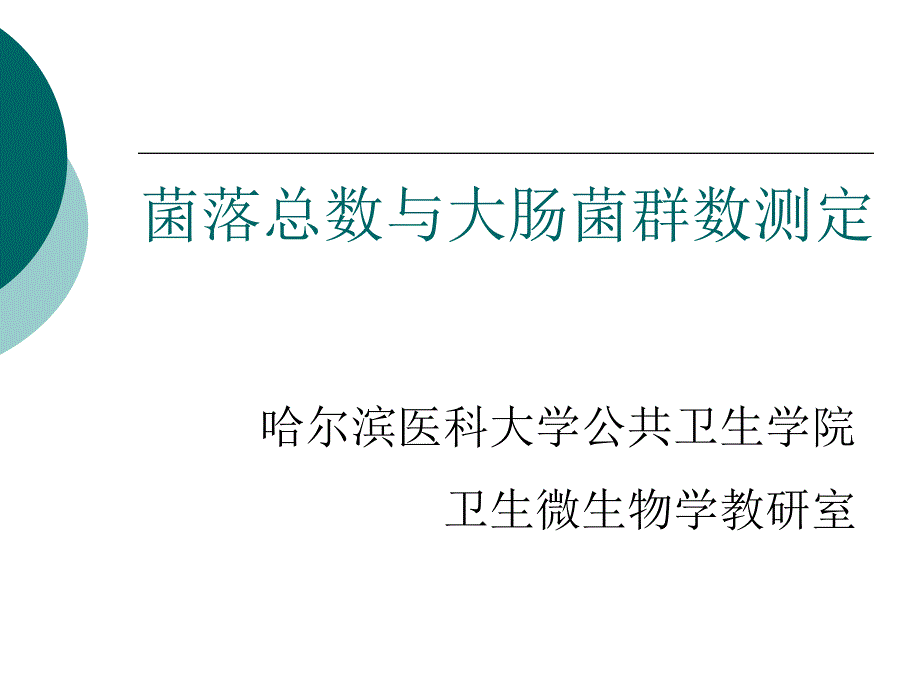 菌落总数与大肠菌群数测定

哈尔滨医科大学公共卫生学院

卫生微生物学教研室